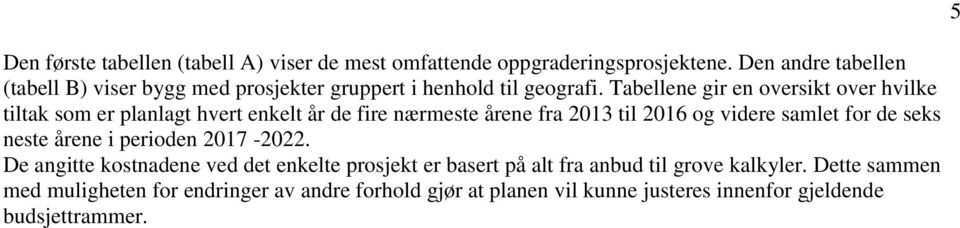 5

Den første tabellen (tabell A) viser de mest omfattende oppgraderingsprosjektene. Den andre tabellen (tabell B) viser bygg med prosjekter gruppert i henhold til geografi. Tabellene gir en oversikt over hvilke tiltak som er planlagt hvert enkelt år de fire nærmeste årene fra 2013 til 2016 og videre samlet for de seks neste årene i perioden 2017 -2022.
De angitte kostnadene ved det enkelte prosjekt er basert på alt fra anbud til grove kalkyler. Dette sammen med muligheten for endringer av andre forhold gjør at planen vil kunne justeres innenfor gjeldende budsjettrammer.